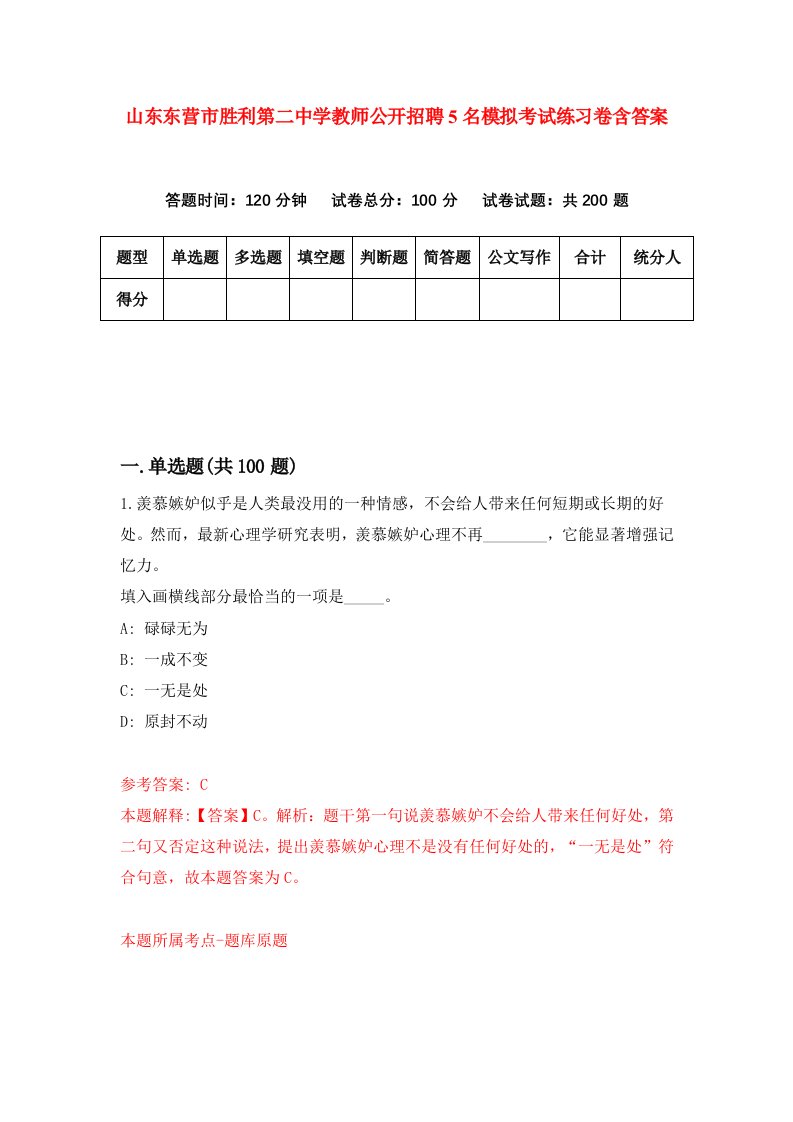 山东东营市胜利第二中学教师公开招聘5名模拟考试练习卷含答案

答题时间：120分钟　试卷总分：100分　试卷试题：共200题

| 题型 | 单选题 | 多选题 | 填空题 | 判断题 | 简答题 | 公文写作 | 合计 | 统分人 |
|---|---|---|---|---|---|---|---|---|
| 得分 | | | | | | | | |

一.单选题(共100题)

1.羡慕嫉妒似乎是人类最没用的一种情感，不会给人带来任何短期或长期的好处。然而，最新心理学研究表明，羡慕嫉妒心理不再________，它能显著增强记忆力。
填入画横线部分最恰当的一项是_____。
A: 碌碌无为
B: 一成不变
C: 一无是处
D: 原封不动

参考答案: C
本题解释:【答案】C。解析：题干第一句说羡慕嫉妒不会给人带来任何好处，第二句又否定这种说法，提出羡慕嫉妒心理不是没有任何好处的，“一无是处”符合句意，故本题答案为C。

本题所属考点-题库原题